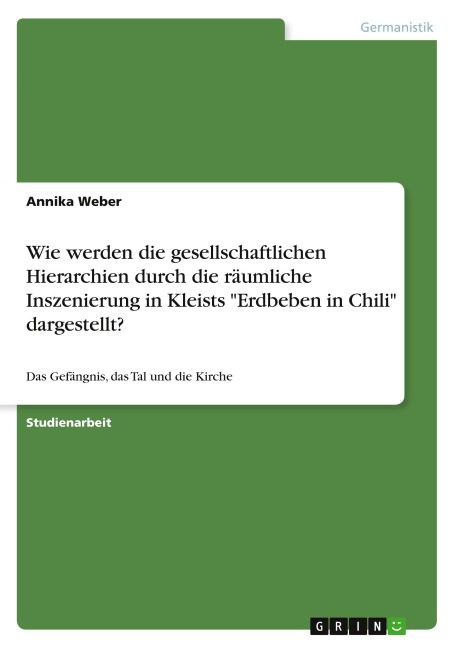 Germanistik

Annika Weber

Wie werden die gesellschaftlichen Hierarchien durch die räumliche Inszenierung in Kleists "Erdbeben in Chili" dargestellt?

Das Gefängnis, das Tal und die Kirche

Studienarbeit

GRIN